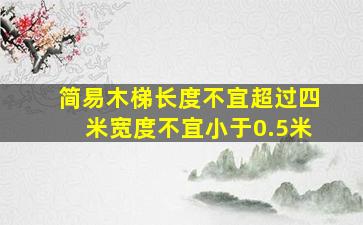 简易木梯长度不宜超过四米宽度不宜小于0.5米